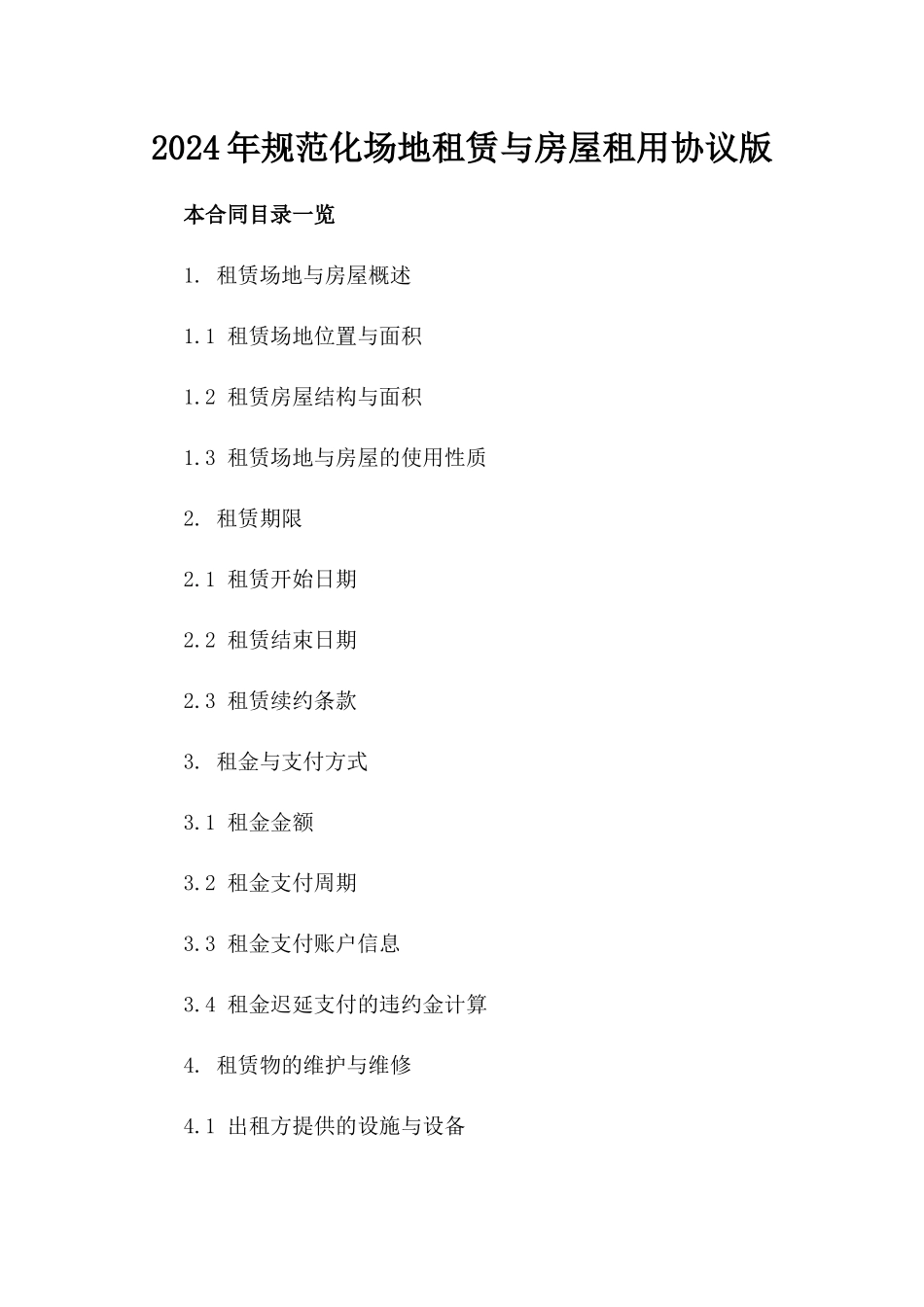 2024年规范化场地租赁与房屋租用协议版

本合同目录一览

1. 租赁场地与房屋概述

1.1 租赁场地位置与面积

1.2 租赁房屋结构与面积

1.3 租赁场地与房屋的使用性质

2. 租赁期限

2.1 租赁开始日期

2.2 租赁结束日期

2.3 租赁续约条款

3. 租金与支付方式

3.1 租金金额

3.2 租金支付周期

3.3 租金支付账户信息

3.4 租金迟延支付的违约金计算

4. 租赁物的维护与维修

4.1 出租方提供的设施与设备